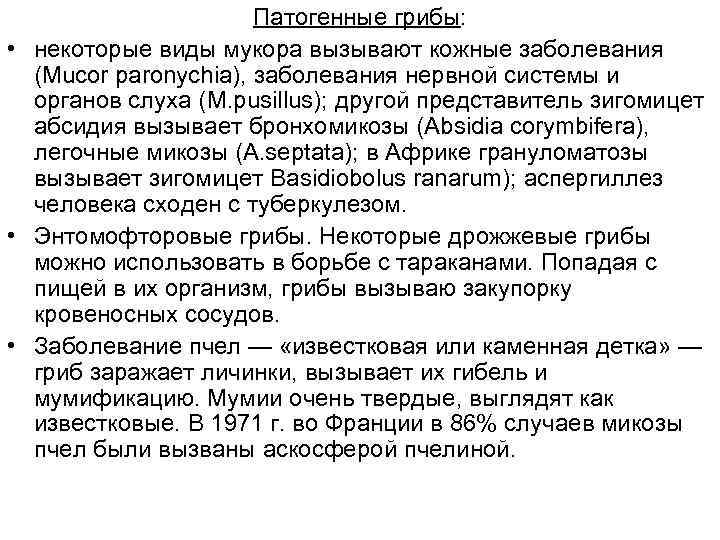 Патогенные грибы:

• некоторые виды мукора вызывают кожные заболевания (Mucor paronychia), заболевания нервной системы и органов слуха (M.pusillus); другой представитель зигомицет абсидия вызывает бронхомикозы (Absidia corymbifera), легочные микозы (A.septata); в Африке грануломатозы вызывает зигомицет Basidiobolus ranarum); аспергиллез человека сходен с туберкулезом.

• Энтомофторовые грибы. Некоторые дрожжевые грибы можно использовать в борьбе с тараканами. Попадая с пищей в их организм, грибы вызываю закупорку кровеносных сосудов.

• Заболевание пчел — «известковая или каменная детка» — гриб заражает личинки, вызывает их гибель и мумификацию. Мумии очень твердые, выглядят как известковые. В 1971 г. во Франции в 86% случаев микозы пчел были вызваны аскосферой пчелиной.